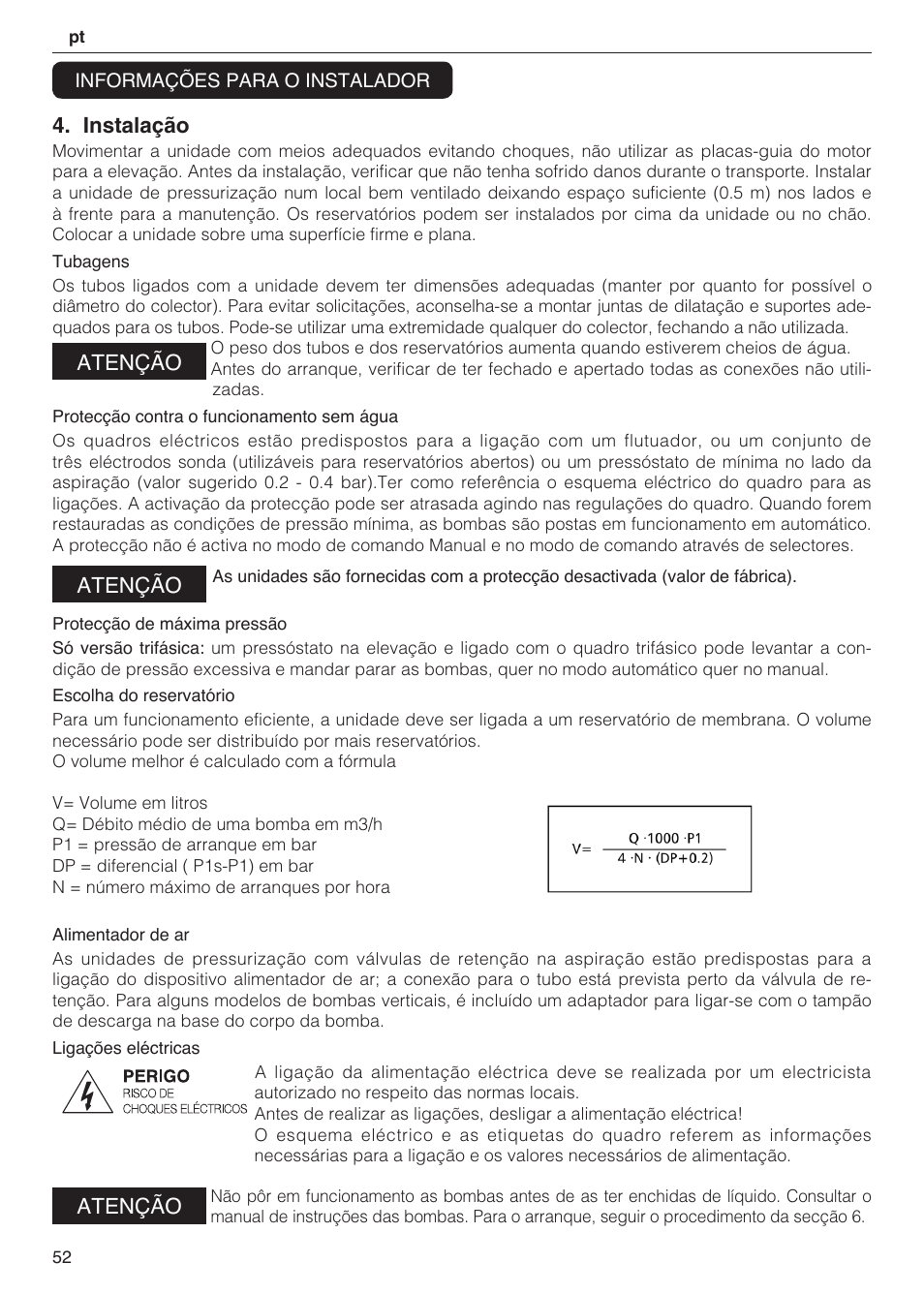 pt

INFORMAÇÕES PARA O INSTALADOR

4. Instalação

Movimentar a unidade com meios adequados evitando choques, não utilizar as placas-guia do motor para a elevação. Antes da instalação, verificar que não tenha sofrido danos durante o transporte. Instalar a unidade de pressurização num local bem ventilado deixando espaço suficiente (0.5 m) nos lados e à frente para a manutenção. Os reservatórios podem ser instalados por cima da unidade ou no chão. Colocar a unidade sobre uma superfície firme e plana.

Tubagens

Os tubos ligados com a unidade devem ter dimensões adequadas (manter por quanto for possível o diâmetro do colector). Para evitar solicitações, aconselha-se a montar juntas de dilatação e suportes adequados para os tubos. Pode-se utilizar uma extremidade qualquer do colector, fechando a não utilizada.

ATENÇÃO

O peso dos tubos e dos reservatórios aumenta quando estiverem cheios de água. Antes do arranque, verificar de ter fechado e apertado todas as conexões não utilizadas.

Protecção contra o funcionamento sem água

Os quadros eléctricos estão predispostos para a ligação com um flutuador, ou um conjunto de três eléctrodos sonda (utilizáveis para reservatórios abertos) ou um pressóstato de mínima no lado da aspiração (valor sugerido 0.2 - 0.4 bar).Ter como referência o esquema eléctrico do quadro para as ligações. A activação da protecção pode ser atrasada agindo nas regulações do quadro. Quando forem restauradas as condições de pressão mínima, as bombas são postas em funcionamento em automático. A protecção não é activa no modo de comando Manual e no modo de comando através de selectores.

ATENÇÃO

As unidades são fornecidas com a protecção desactivada (valor de fábrica).

Protecção de máxima pressão

Só versão trifásica: um pressóstato na elevação e ligado com o quadro trifásico pode levantar a condição de pressão excessiva e mandar parar as bombas, quer no modo automático quer no manual.

Escolha do reservatório

Para um funcionamento eficiente, a unidade deve ser ligada a um reservatório de membrana. O volume necessário pode ser distribuído por mais reservatórios.
O volume melhor é calculado com a fórmula

V= Volume em litros
Q= Débito médio de uma bomba em m3/h
P1 = pressão de arranque em bar
DP = diferencial ( P1s-P1) em bar
N = número máximo de arranques por hora

$V= \frac{Q \cdot 1000 \cdot P1}{4 \cdot N \cdot (DP+0.2)}$

Alimentador de ar

As unidades de pressurização com válvulas de retenção na aspiração estão predispostas para a ligação do dispositivo alimentador de ar; a conexão para o tubo está prevista perto da válvula de retenção. Para alguns modelos de bombas verticais, é incluído um adaptador para ligar-se com o tampão de descarga na base do corpo da bomba.

Ligações eléctricas

PERIGO
RISCO DE
CHOQUES ELÉCTRICOS

A ligação da alimentação eléctrica deve se realizada por um electricista autorizado no respeito das normas locais.
Antes de realizar as ligações, desligar a alimentação eléctrica!
O esquema eléctrico e as etiquetas do quadro referem as informações necessárias para a ligação e os valores necessários de alimentação.

ATENÇÃO

Não pôr em funcionamento as bombas antes de as ter enchidas de líquido. Consultar o manual de instruções das bombas. Para o arranque, seguir o procedimento da secção 6.

52